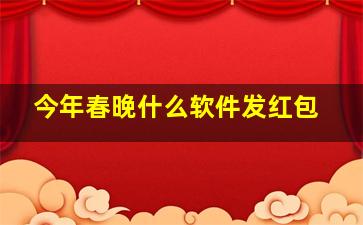 今年春晚什么软件发红包